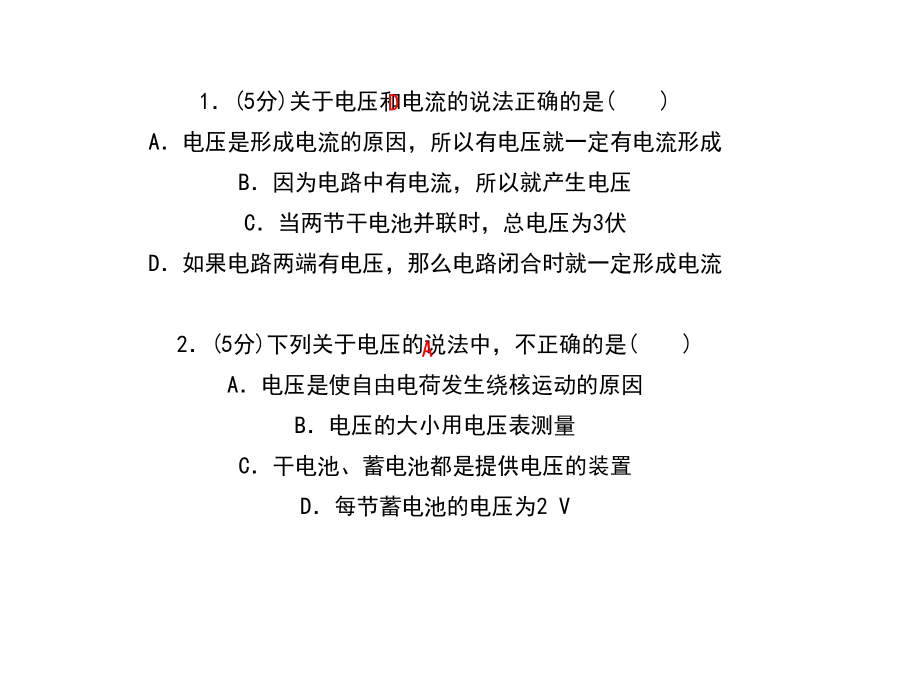 1．(5分)关于电压和电流的说法正确的是(　　)
D

A．电压是形成电流的原因，所以有电压就一定有电流形成

B．因为电路中有电流，所以就产生电压

C．当两节干电池并联时，总电压为3伏

D．如果电路两端有电压，那么电路闭合时就一定形成电流

2．(5分)下列关于电压的说法中，不正确的是(　　)
A

A．电压是使自由电荷发生绕核运动的原因

B．电压的大小用电压表测量

C．干电池、蓄电池都是提供电压的装置

D．每节蓄电池的电压为2 V